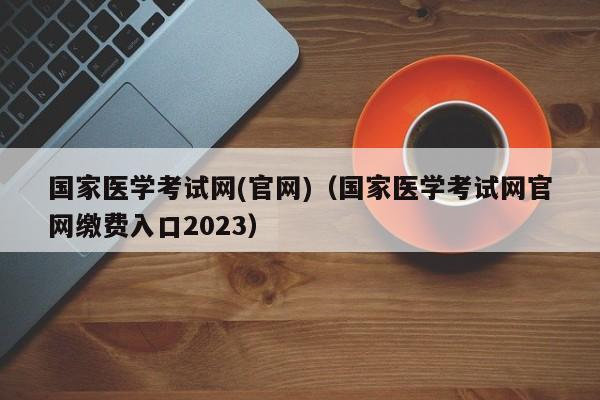 国家医学考试网(官网)（国家医学考试网官网缴费入口2023）